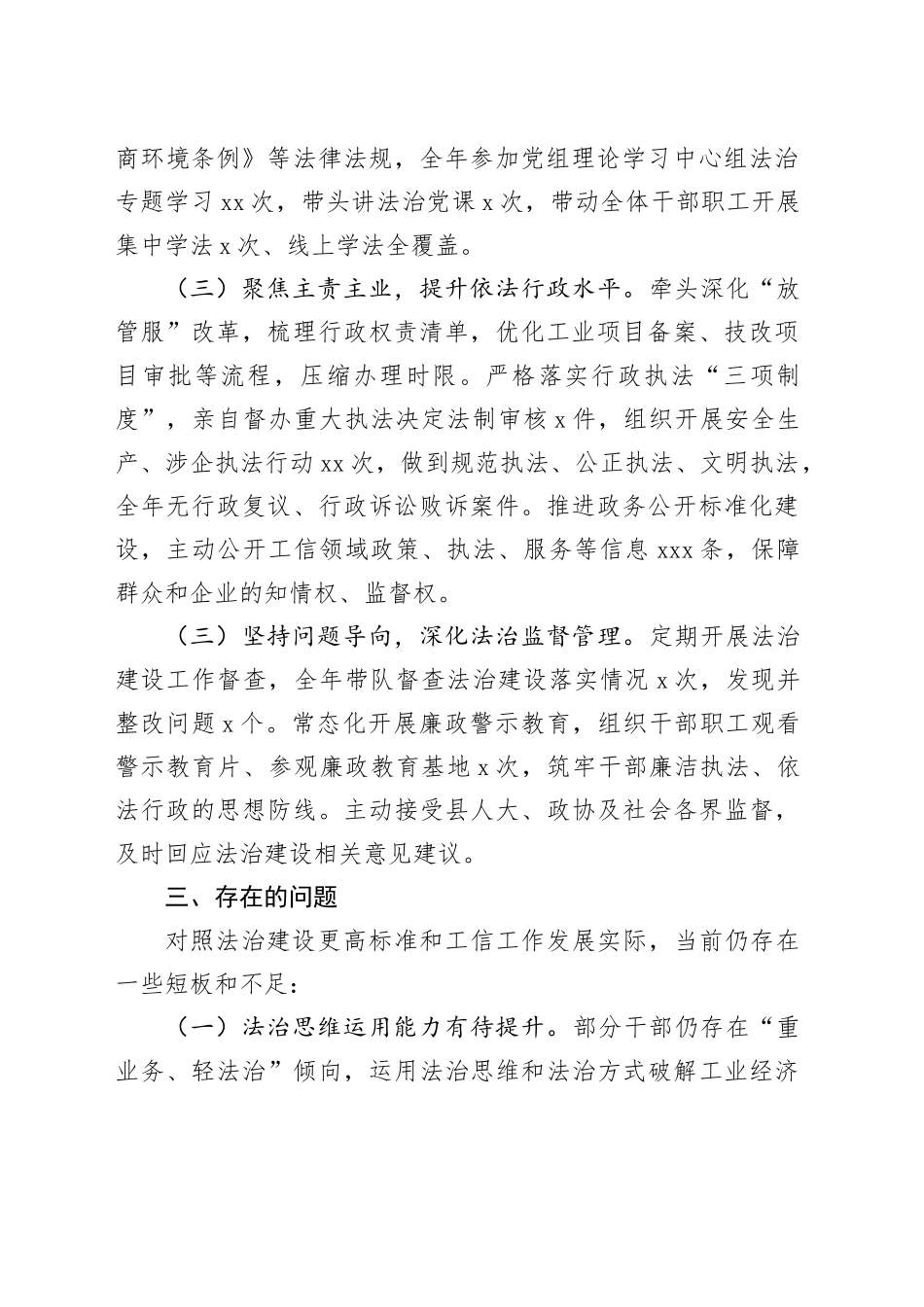 商环境条例》等法律法规，全年参加党组理论学习中心组法治专题学习 xx 次，带头讲法治党课 x 次，带动全体干部职工开展集中学法 x 次、线上学法全覆盖。

（三）聚焦主责主业，提升依法行政水平。牵头深化“放管服”改革，梳理行政权责清单，优化工业项目备案、技改项目审批等流程，压缩办理时限。严格落实行政执法“三项制度”，亲自督办重大执法决定法制审核 x 件，组织开展安全生产、涉企执法行动 xx 次，做到规范执法、公正执法、文明执法，全年无行政复议、行政诉讼败诉案件。推进政务公开标准化建设，主动公开工信领域政策、执法、服务等信息 xxx 条，保障群众和企业的知情权、监督权。

（三）坚持问题导向，深化法治监督管理。定期开展法治建设工作督查，全年带队督查法治建设落实情况 x 次，发现并整改问题 x 个。常态化开展廉政警示教育，组织干部职工观看警示教育片、参观廉政教育基地 x 次，筑牢干部廉洁执法、依法行政的思想防线。主动接受县人大、政协及社会各界监督，及时回应法治建设相关意见建议。

三、存在的问题

对照法治建设更高标准和工信工作发展实际，当前仍存在一些短板和不足：

（一）法治思维运用能力有待提升。部分干部仍存在“重业务、轻法治”倾向，运用法治思维和法治方式破解工业经济